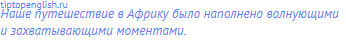 tiptopenglish.ru
Наше путешествие в Африку было наполнено волнующими и захватывающими моментами.